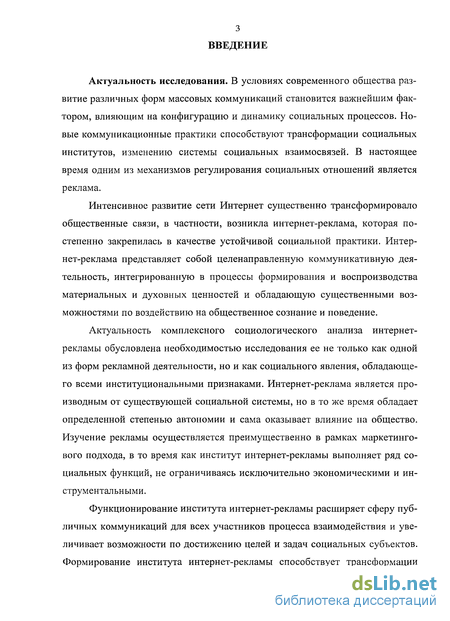 3

ВВЕДЕНИЕ

Актуальность исследования. В условиях современного общества развитие различных форм массовых коммуникаций становится важнейшим фактором, влияющим на конфигурацию и динамику социальных процессов. Новые коммуникационные практики способствуют трансформации социальных институтов, изменению системы социальных взаимосвязей. В настоящее время одним из механизмов регулирования социальных отношений является реклама.

Интенсивное развитие сети Интернет существенно трансформировало общественные связи, в частности, возникла интернет-реклама, которая постепенно закрепилась в качестве устойчивой социальной практики. Интернет-реклама представляет собой целенаправленную коммуникативную деятельность, интегрированную в процессы формирования и воспроизводства материальных и духовных ценностей и обладающую существенными возможностями по воздействию на общественное сознание и поведение.

Актуальность комплексного социологического анализа интернет-рекламы обусловлена необходимостью исследования ее не только как одной из форм рекламной деятельности, но и как социального явления, обладающего всеми институциональными признаками. Интернет-реклама является производным от существующей социальной системы, но в то же время обладает определенной степенью автономии и сама оказывает влияние на общество. Изучение рекламы осуществляется преимущественно в рамках маркетингового подхода, в то время как институт интернет-рекламы выполняет ряд социальных функций, не ограничиваясь исключительно экономическими и инструментальными.

Функционирование института интернет-рекламы расширяет сферу публичных коммуникаций для всех участников процесса взаимодействия и увеличивает возможности по достижению целей и задач социальных субъектов. Формирование института интернет-рекламы способствует трансформации

dsLib.net
библиотека диссертаций